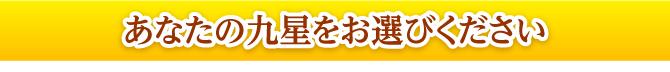 あなたの九星をお選びください